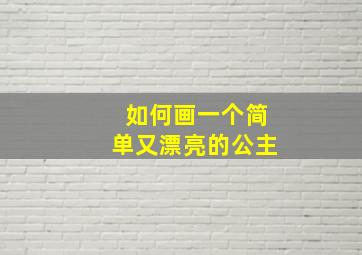 如何画一个简单又漂亮的公主